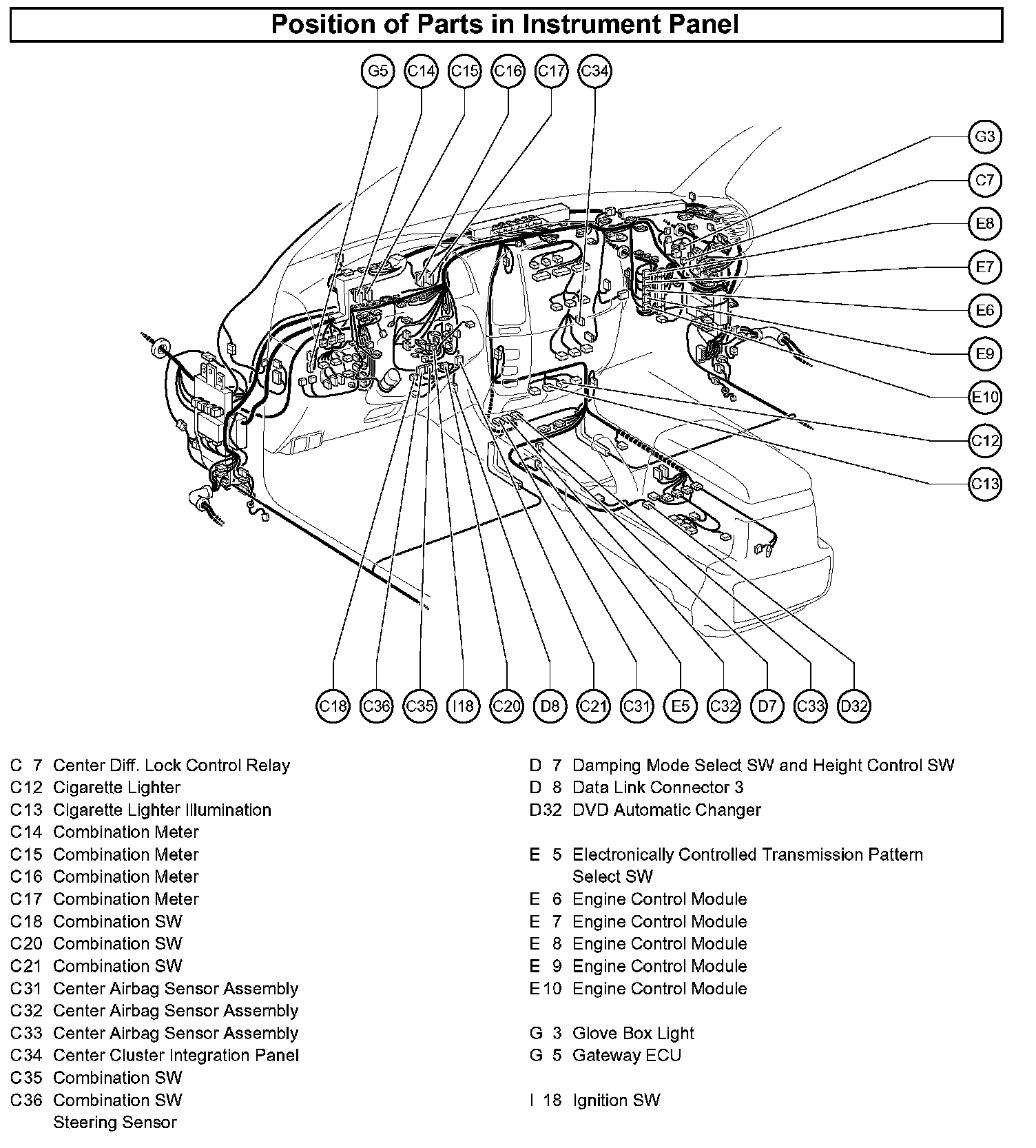 Position of Parts in Instrument Panel

G5 C14 C15 C16 C17 C34

G3
C7
E8
E7
E6
E9
E10
C12
C13

C18 C36 C35 I18 C20 D8 C21 C31 E5 C32 D7 C33 D32

C 7 Center Diff. Lock Control Relay
C12 Cigarette Lighter
C13 Cigarette Lighter Illumination
C14 Combination Meter
C15 Combination Meter
C16 Combination Meter
C17 Combination Meter
C18 Combination SW
C20 Combination SW
C21 Combination SW
C31 Center Airbag Sensor Assembly
C32 Center Airbag Sensor Assembly
C33 Center Airbag Sensor Assembly
C34 Center Cluster Integration Panel
C35 Combination SW
C36 Combination SW
Steering Sensor

D 7 Damping Mode Select SW and Height Control SW
D 8 Data Link Connector 3
D32 DVD Automatic Changer

E 5 Electronically Controlled Transmission Pattern Select SW
E 6 Engine Control Module
E 7 Engine Control Module
E 8 Engine Control Module
E 9 Engine Control Module
E10 Engine Control Module

G 3 Glove Box Light
G 5 Gateway ECU

I 18 Ignition SW